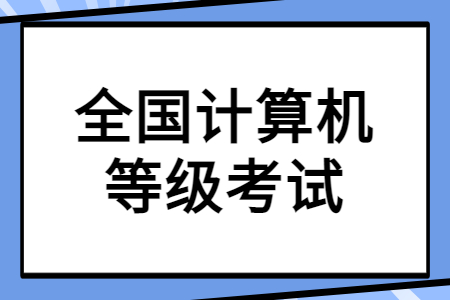 全国计算机
等级考试